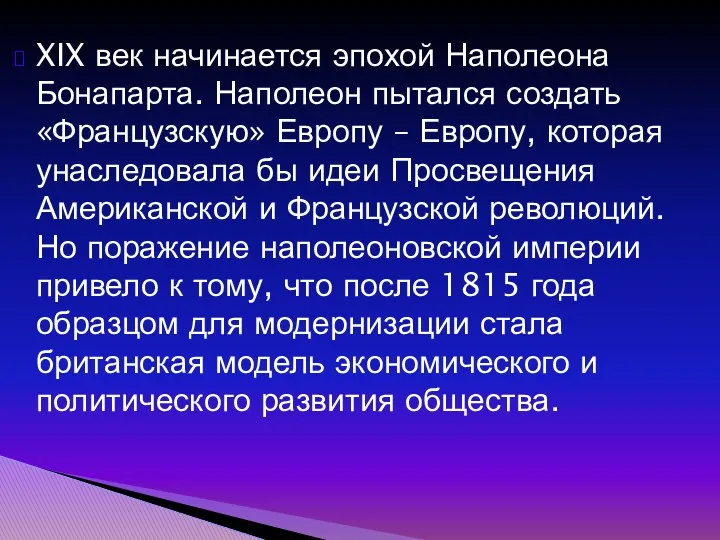 XIX век начинается эпохой Наполеона Бонапарта. Наполеон пытался создать «Французскую» Европу – Европу, которая унаследовала бы идеи Просвещения Американской и Французской революций. Но поражение наполеоновской империи привело к тому, что после 1815 года образцом для модернизации стала британская модель экономического и политического развития общества.